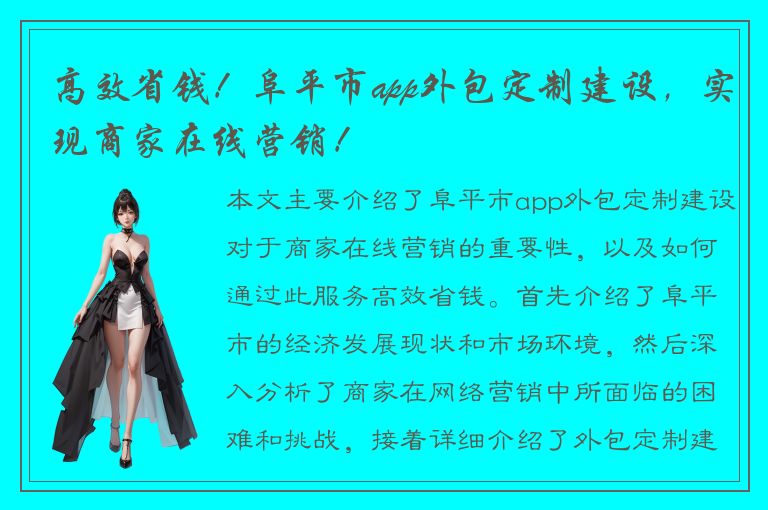 高效省钱！阜平市app外包定制建设，实现商家在线营销！

本文主要介绍了阜平市app外包定制建设对于商家在线营销的重要性，以及如何通过此服务高效省钱。首先介绍了阜平市的经济发展现状和市场环境，然后深入分析了商家在网络营销中所面临的困难和挑战，接着详细介绍了外包定制建